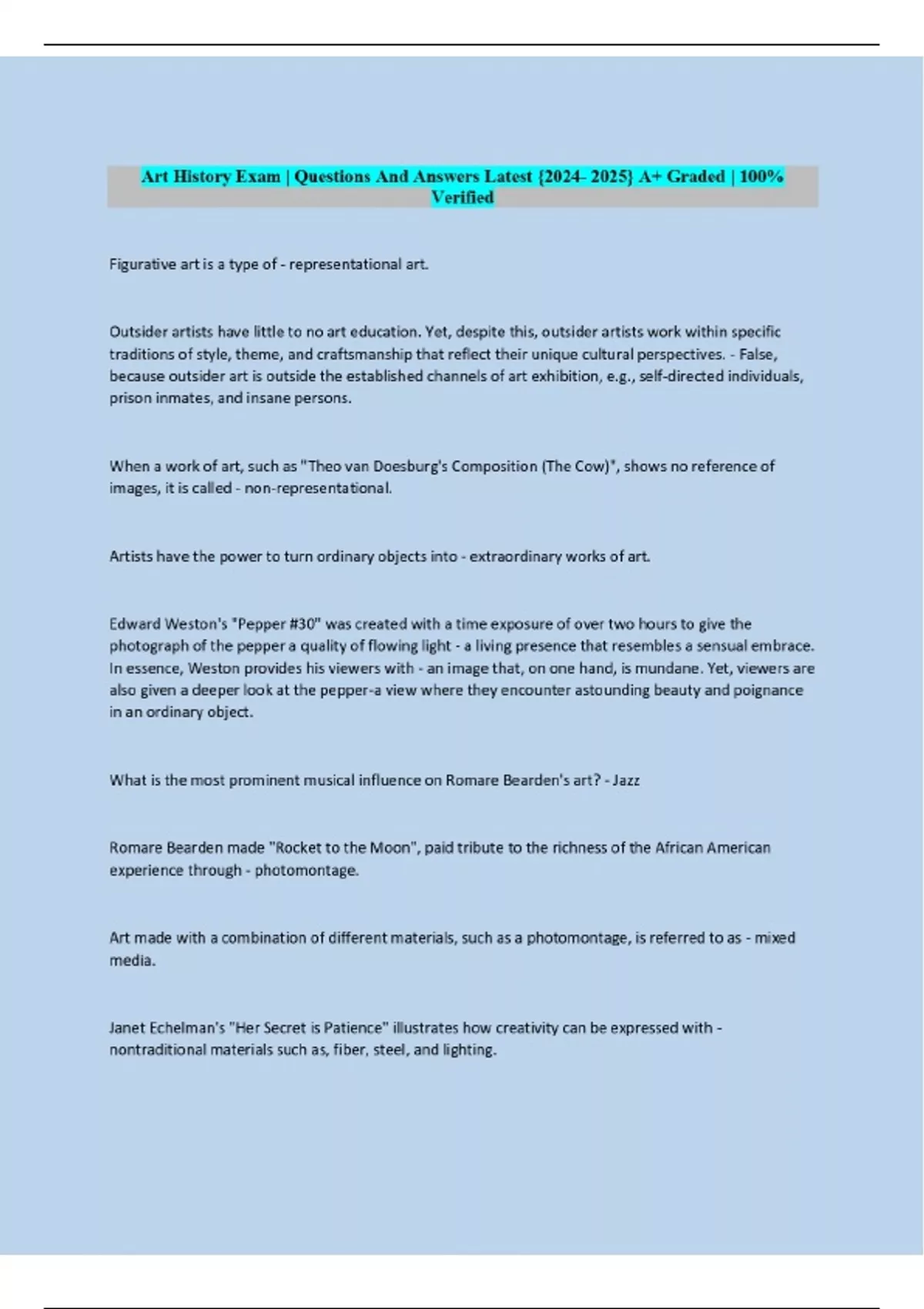 Art History Exam | Questions And Answers Latest {2024- 2025} A+ Graded | 100% Verified

Figurative art is a type of - representational art.

Outsider artists have little to no art education. Yet, despite this, outsider artists work within specific traditions of style, theme, and craftsmanship that reflect their unique cultural perspectives. - False, because outsider art is outside the established channels of art exhibition, e.g., self-directed individuals, prison inmates, and insane persons.

When a work of art, such as "Theo van Doesburg's Composition (The Cow)", shows no reference of images, it is called - non-representational.

Artists have the power to turn ordinary objects into - extraordinary works of art.

Edward Weston's "Pepper #30" was created with a time exposure of over two hours to give the photograph of the pepper a quality of flowing light - a living presence that resembles a sensual embrace. In essence, Weston provides his viewers with - an image that, on one hand, is mundane. Yet, viewers are also given a deeper look at the pepper-a view where they encounter astounding beauty and poignance in an ordinary object.

What is the most prominent musical influence on Romare Bearden's art? - Jazz

Romare Bearden made "Rocket to the Moon", paid tribute to the richness of the African American experience through - photomontage.

Art made with a combination of different materials, such as a photomontage, is referred to as - mixed media.

Janet Echelman's "Her Secret is Patience" illustrates how creativity can be expressed with - nontraditional materials such as, fiber, steel, and lighting.